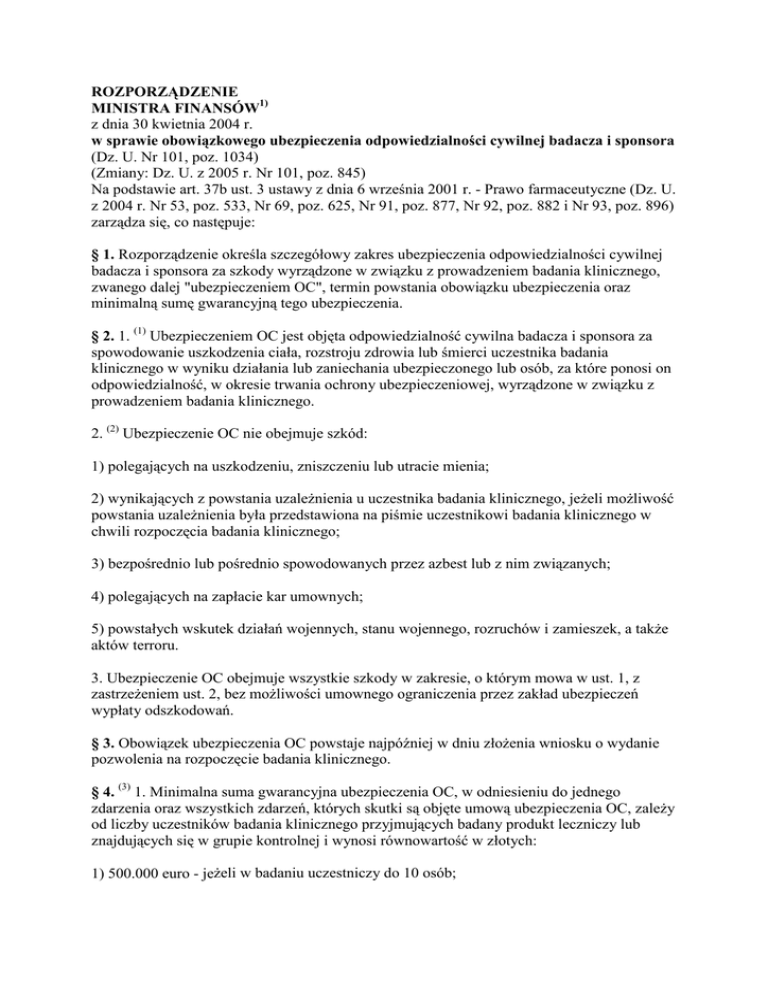 ROZPORZĄDZENIE
MINISTRA FINANSÓW$^{1)}$
z dnia 30 kwietnia 2004 r.
w sprawie obowiązkowego ubezpieczenia odpowiedzialności cywilnej badacza i sponsora
(Dz. U. Nr 101, poz. 1034)
(Zmiany: Dz. U. z 2005 r. Nr 101, poz. 845)
Na podstawie art. 37b ust. 3 ustawy z dnia 6 września 2001 r. - Prawo farmaceutyczne (Dz. U. z 2004 r. Nr 53, poz. 533, Nr 69, poz. 625, Nr 91, poz. 877, Nr 92, poz. 882 i Nr 93, poz. 896) zarządza się, co następuje:

§ 1. Rozporządzenie określa szczegółowy zakres ubezpieczenia odpowiedzialności cywilnej badacza i sponsora za szkody wyrządzone w związku z prowadzeniem badania klinicznego, zwanego dalej "ubezpieczeniem OC", termin powstania obowiązku ubezpieczenia oraz minimalną sumę gwarancyjną tego ubezpieczenia.

§ 2. 1. $^{(1)}$ Ubezpieczeniem OC jest objęta odpowiedzialność cywilna badacza i sponsora za spowodowanie uszkodzenia ciała, rozstroju zdrowia lub śmierci uczestnika badania klinicznego w wyniku działania lub zaniechania ubezpieczonego lub osób, za które ponosi on odpowiedzialność, w okresie trwania ochrony ubezpieczeniowej, wyrządzone w związku z prowadzeniem badania klinicznego.

2. $^{(2)}$ Ubezpieczenie OC nie obejmuje szkód:

1) polegających na uszkodzeniu, zniszczeniu lub utracie mienia;

2) wynikających z powstania uzależnienia u uczestnika badania klinicznego, jeżeli możliwość powstania uzależnienia była przedstawiona na piśmie uczestnikowi badania klinicznego w chwili rozpoczęcia badania klinicznego;

3) bezpośrednio lub pośrednio spowodowanych przez azbest lub z nim związanych;

4) polegających na zapłacie kar umownych;

5) powstałych wskutek działań wojennych, stanu wojennego, rozruchów i zamieszek, a także aktów terroru.

3. Ubezpieczenie OC obejmuje wszystkie szkody w zakresie, o którym mowa w ust. 1, z zastrzeżeniem ust. 2, bez możliwości umownego ograniczenia przez zakład ubezpieczeń wypłaty odszkodowań.

§ 3. Obowiązek ubezpieczenia OC powstaje najpóźniej w dniu złożenia wniosku o wydanie pozwolenia na rozpoczęcie badania klinicznego.

§ 4. $^{(3)}$ 1. Minimalna suma gwarancyjna ubezpieczenia OC, w odniesieniu do jednego zdarzenia oraz wszystkich zdarzeń, których skutki są objęte umową ubezpieczenia OC, zależy od liczby uczestników badania klinicznego przyjmujących badany produkt leczniczy lub znajdujących się w grupie kontrolnej i wynosi równowartość w złotych:

1) 500.000 euro - jeżeli w badaniu uczestniczy do 10 osób;